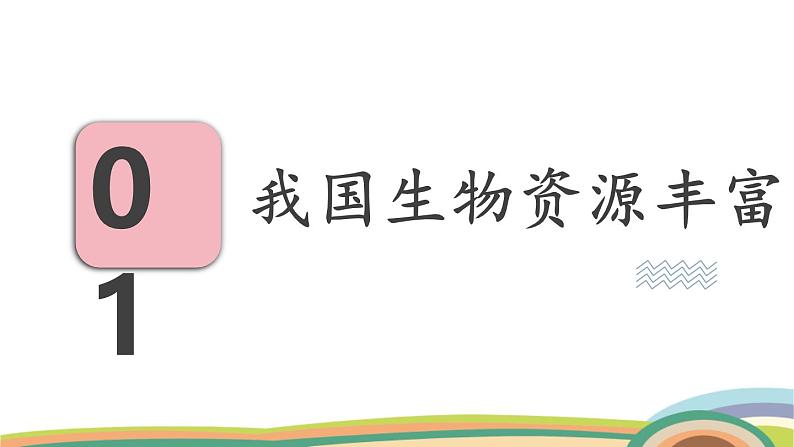 0
1

我国生物资源丰富